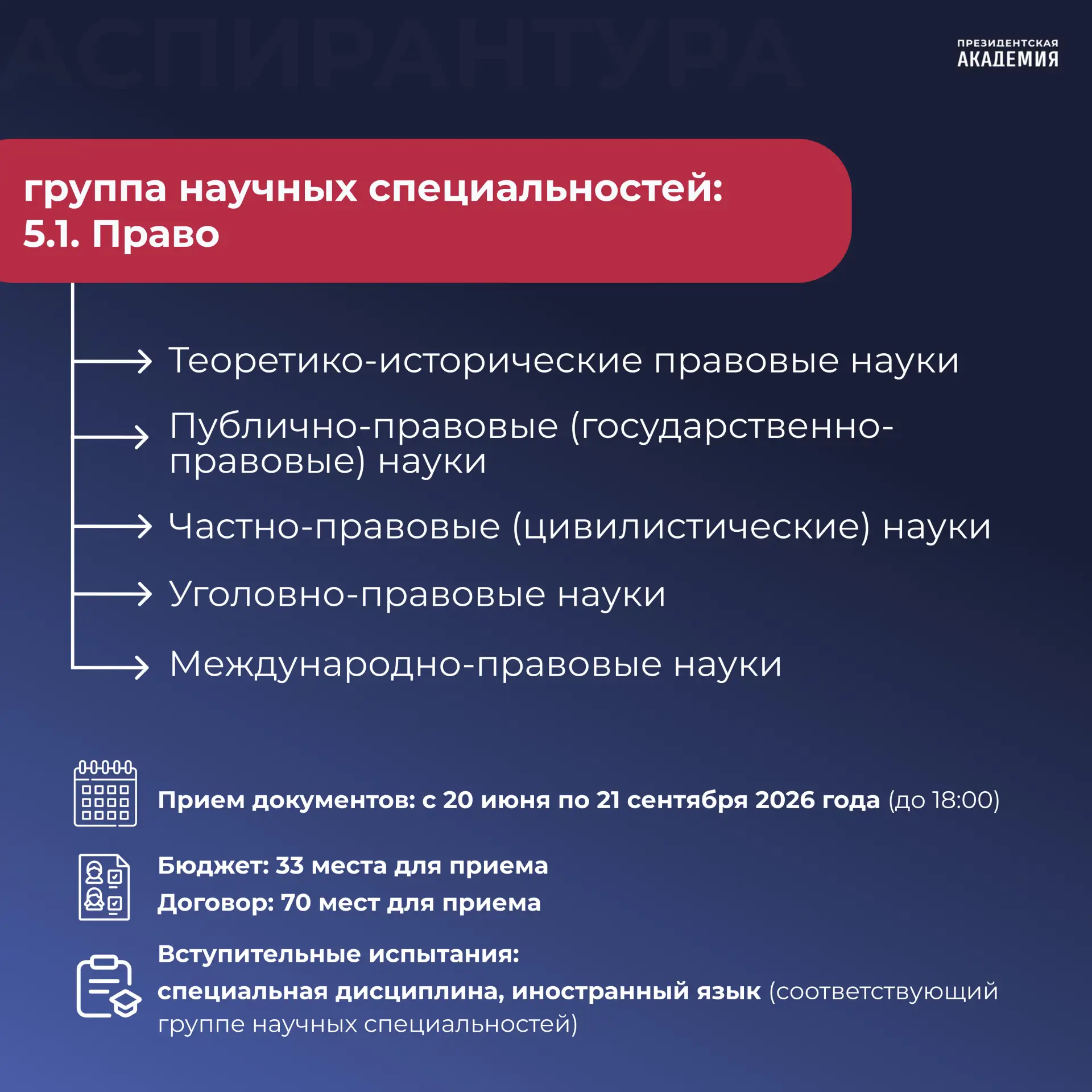 АСПИРАНТУРА

ПРЕЗИДЕНТСКАЯ АКАДЕМИЯ

группа научных специальностей:
5.1. Право

Теоретико-исторические правовые науки

Публично-правовые (государственно-правовые) науки

Частно-правовые (цивилистические) науки

Уголовно-правовые науки

Международно-правовые науки

Прием документов: с 20 июня по 21 сентября 2026 года (до 18:00)

Бюджет: 33 места для приема
Договор: 70 мест для приема

Вступительные испытания:
специальная дисциплина, иностранный язык (соответствующий группе научных специальностей)